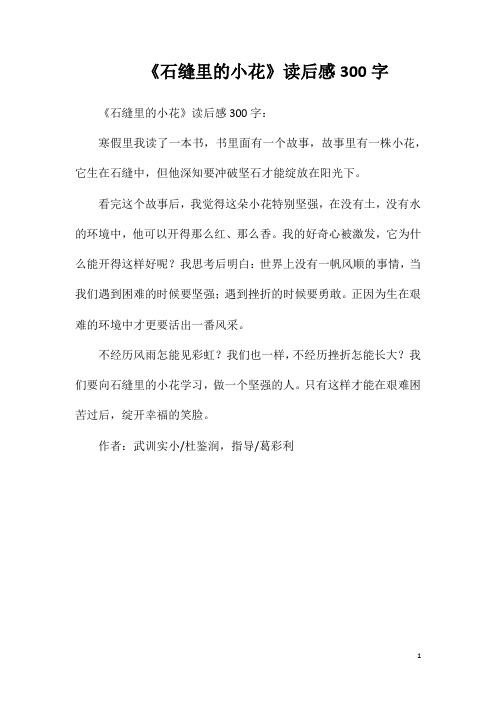 《石缝里的小花》读后感300字

《石缝里的小花》读后感300字：

寒假里我读了一本书，书里面有一个故事，故事里有一株小花，它生在石缝中，但他深知要冲破坚石才能绽放在阳光下。

看完这个故事后，我觉得这朵小花特别坚强，在没有土，没有水的环境中，他可以开得那么红、那么香。我的好奇心被激发，它为什么能开得这样好呢？我思考后明白：世界上没有一帆风顺的事情，当我们遇到困难的时候要坚强；遇到挫折的时候要勇敢。正因为生在艰难的环境中才更要活出一番风采。

不经历风雨怎能见彩虹？我们也一样，不经历挫折怎能长大？我们要向石缝里的小花学习，做一个坚强的人。只有这样才能在艰难困苦过后，绽开幸福的笑脸。

作者：武训实小/杜鉴润，指导/葛彩利

1